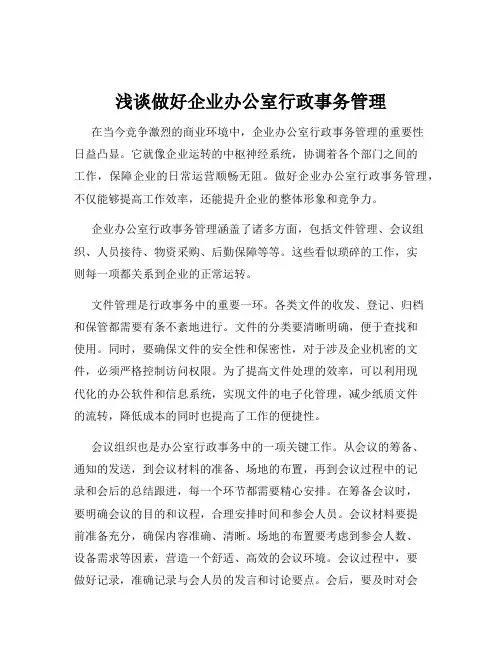 浅谈做好企业办公室行政事务管理

在当今竞争激烈的商业环境中，企业办公室行政事务管理的重要性日益凸显。它就像企业运转的中枢神经系统，协调着各个部门之间的工作，保障企业的日常运营顺畅无阻。做好企业办公室行政事务管理，不仅能够提高工作效率，还能提升企业的整体形象和竞争力。

企业办公室行政事务管理涵盖了诸多方面，包括文件管理、会议组织、人员接待、物资采购、后勤保障等等。这些看似琐碎的工作，实则每一项都关系到企业的正常运转。

文件管理是行政事务中的重要一环。各类文件的收发、登记、归档和保管都需要有条不紊地进行。文件的分类要清晰明确，便于查找和使用。同时，要确保文件的安全性和保密性，对于涉及企业机密的文件，必须严格控制访问权限。为了提高文件处理的效率，可以利用现代化的办公软件和信息系统，实现文件的电子化管理，减少纸质文件的流转，降低成本的同时也提高了工作的便捷性。

会议组织也是办公室行政事务中的一项关键工作。从会议的筹备、通知的发送，到会议材料的准备、场地的布置，再到会议过程中的记录和会后的总结跟进，每一个环节都需要精心安排。在筹备会议时，要明确会议的目的和议程，合理安排时间和参会人员。会议材料要提前准备充分，确保内容准确、清晰。场地的布置要考虑到参会人数、设备需求等因素，营造一个舒适、高效的会议环境。会议过程中，要做好记录，准确记录与会人员的发言和讨论要点。会后，要及时对会